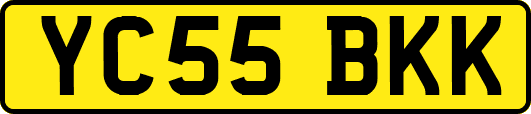 YC55 BKK